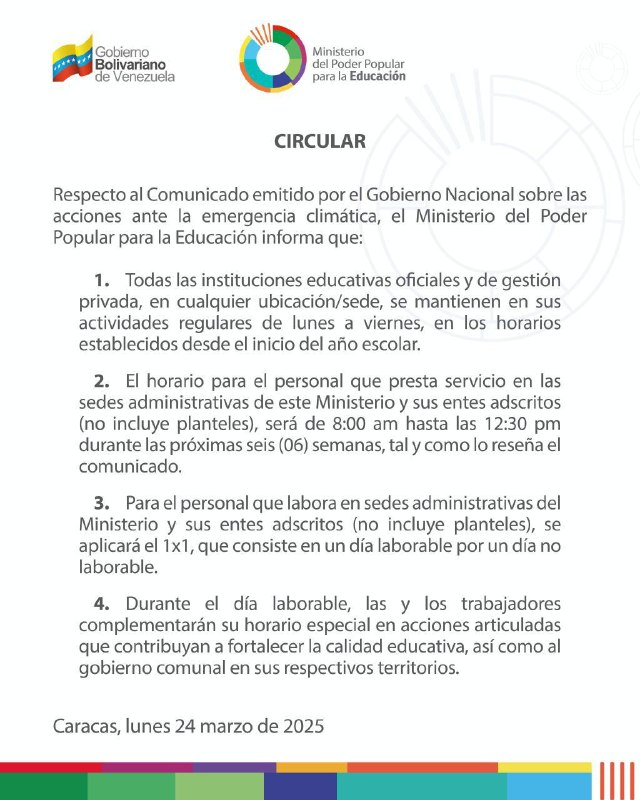 Gobierno Bolivariano de Venezuela

Ministerio del Poder Popular para la Educación

CIRCULAR

Respecto al Comunicado emitido por el Gobierno Nacional sobre las acciones ante la emergencia climática, el Ministerio del Poder Popular para la Educación informa que:

1. Todas las instituciones educativas oficiales y de gestión privada, en cualquier ubicación/sede, se mantienen en sus actividades regulares de lunes a viernes, en los horarios establecidos desde el inicio del año escolar.

2. El horario para el personal que presta servicio en las sedes administrativas de este Ministerio y sus entes adscritos (no incluye planteles), será de 8:00 am hasta las 12:30 pm durante las próximas seis (06) semanas, tal y como lo reseña el comunicado.

3. Para el personal que labora en sedes administrativas del Ministerio y sus entes adscritos (no incluye planteles), se aplicará el 1x1, que consiste en un día laborable por un día no laborable.

4. Durante el día laborable, las y los trabajadores complementarán su horario especial en acciones articuladas que contribuyan a fortalecer la calidad educativa, así como al gobierno comunal en sus respectivos territorios.

Caracas, lunes 24 marzo de 2025